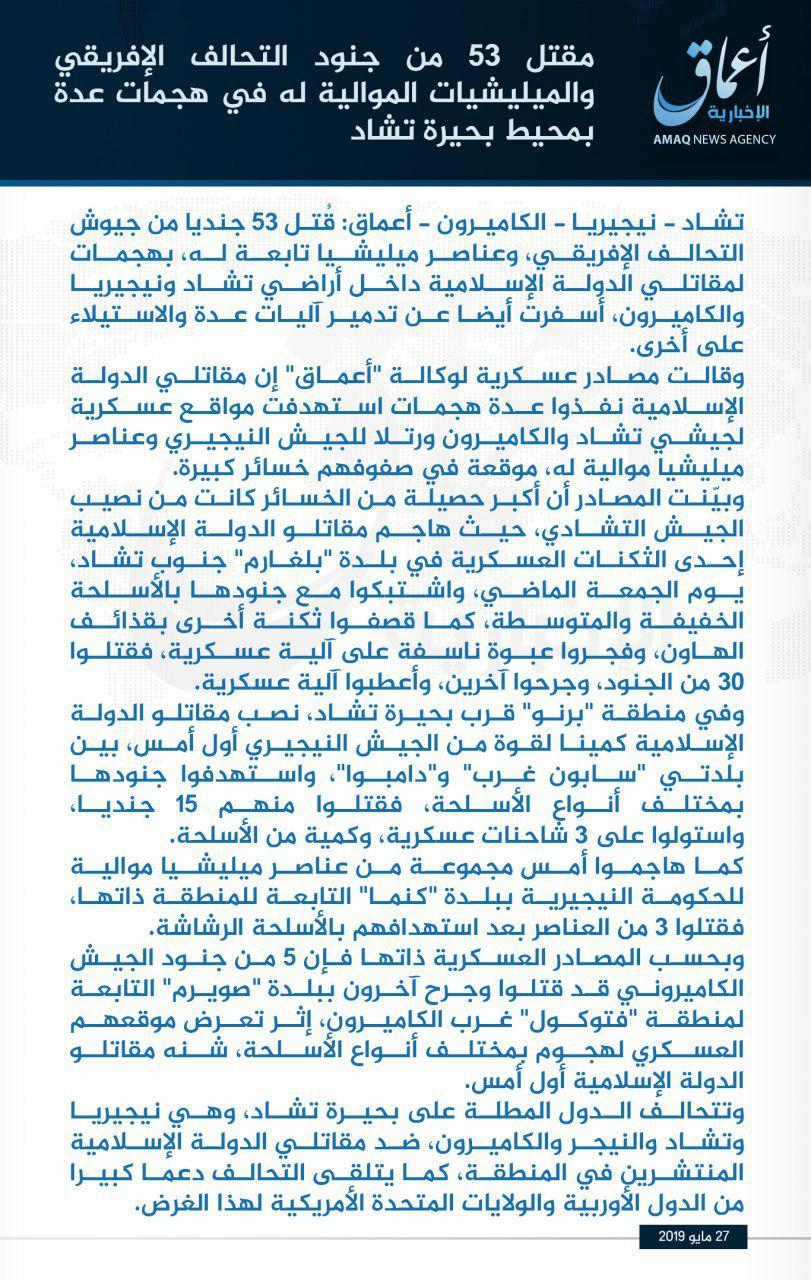 أعماق
الإخبارية
AMAQ NEWS AGENCY

مقتل 53 من جنود التحالف الإفريقي والميليشيات الموالية له في هجمات عدة بمحيط بحيرة تشاد

تشاد - نيجيريا - الكاميرون - أعماق: قُتل 53 جنديا من جيوش التحالف الإفريقي، وعناصر ميليشيا تابعة له، بهجمات لمقاتلي الدولة الإسلامية داخل أراضي تشاد ونيجيريا والكاميرون، أسفرت أيضا عن تدمير آليات عدة والاستيلاء على أخرى.

وقالت مصادر عسكرية لوكالة "أعماق" إن مقاتلي الدولة الإسلامية نفذوا عدة هجمات استهدفت مواقع عسكرية لجيشي تشاد والكاميرون ورتلا للجيش النيجيري وعناصر ميليشيا موالية له، موقعة في صفوفهم خسائر كبيرة.

وبيّنت المصادر أن أكبر حصيلة من الخسائر كانت من نصيب الجيش التشادي، حيث هاجم مقاتلو الدولة الإسلامية إحدى الثكنات العسكرية في بلدة "بلغارم" جنوب تشاد، يوم الجمعة الماضي، واشتبكوا مع جنودها بالأسلحة الخفيفة والمتوسطة، كما قصفوا ثكنة أخرى بقذائف الهاون، وفجروا عبوة ناسفة على آلية عسكرية، فقتلوا 30 من الجنود، وجرحوا آخرين، وأعطبوا آلية عسكرية.

وفي منطقة "برنو" قرب بحيرة تشاد، نصب مقاتلو الدولة الإسلامية كمينا لقوة من الجيش النيجيري أول أمس، بين بلدتي "سابون غرب" و"دامبوا"، واستهدفوا جنودها بمختلف أنواع الأسلحة، فقتلوا منهم 15 جنديا، واستولوا على 3 شاحنات عسكرية، وكمية من الأسلحة.

كما هاجموا أمس مجموعة من عناصر ميليشيا موالية للحكومة النيجيرية ببلدة "كنما" التابعة للمنطقة ذاتها، فقتلوا 3 من العناصر بعد استهدافهم بالأسلحة الرشاشة.

وبحسب المصادر العسكرية ذاتها فإن 5 من جنود الجيش الكاميروني قد قتلوا وجرح آخرون ببلدة "صويرم" التابعة لمنطقة "فتوكول" غرب الكاميرون، إثر تعرض موقعهم العسكري لهجوم بمختلف أنواع الأسلحة، شنه مقاتلو الدولة الإسلامية أول أمس.

وتتحالف الدول المطلة على بحيرة تشاد، وهي نيجيريا وتشاد والنيجر والكاميرون، ضد مقاتلي الدولة الإسلامية المنتشرين في المنطقة، كما يتلقى التحالف دعما كبيرا من الدول الأوربية والولايات المتحدة الأمريكية لهذا الغرض.

27 مايو 2019